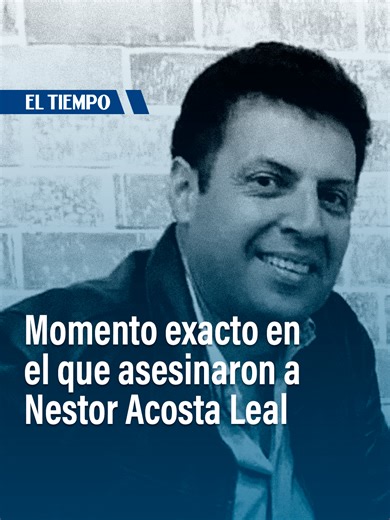 EL TIEMPO

Momento exacto en el que asesinaron a Nestor Acosta Leal